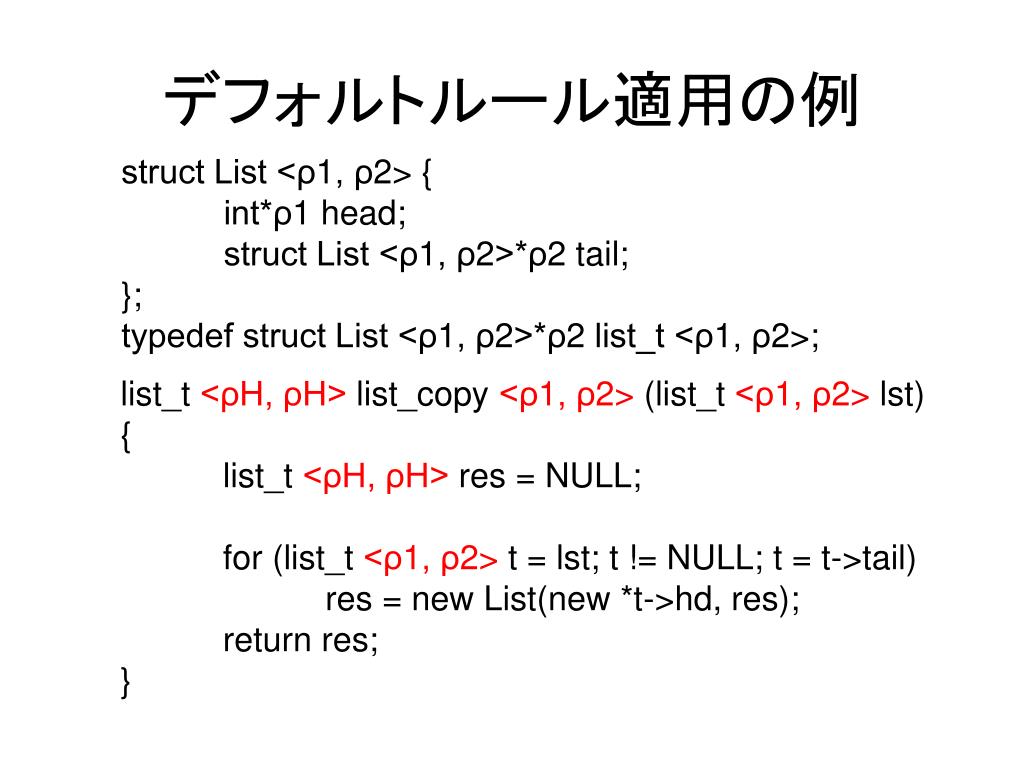 デフォルトルール適用の例

struct List <ρ1, ρ2> {
int*ρ1 head;
struct List <ρ1, ρ2>*ρ2 tail;
};
typedef struct List <ρ1, ρ2>*ρ2 list_t <ρ1, ρ2>;

list_t <ρH, ρH> list_copy <ρ1, ρ2> (list_t <ρ1, ρ2> lst)
{
list_t <ρH, ρH> res = NULL;

for (list_t <ρ1, ρ2> t = lst; t != NULL; t = t->tail)
res = new List(new *t->hd, res);
return res;
}